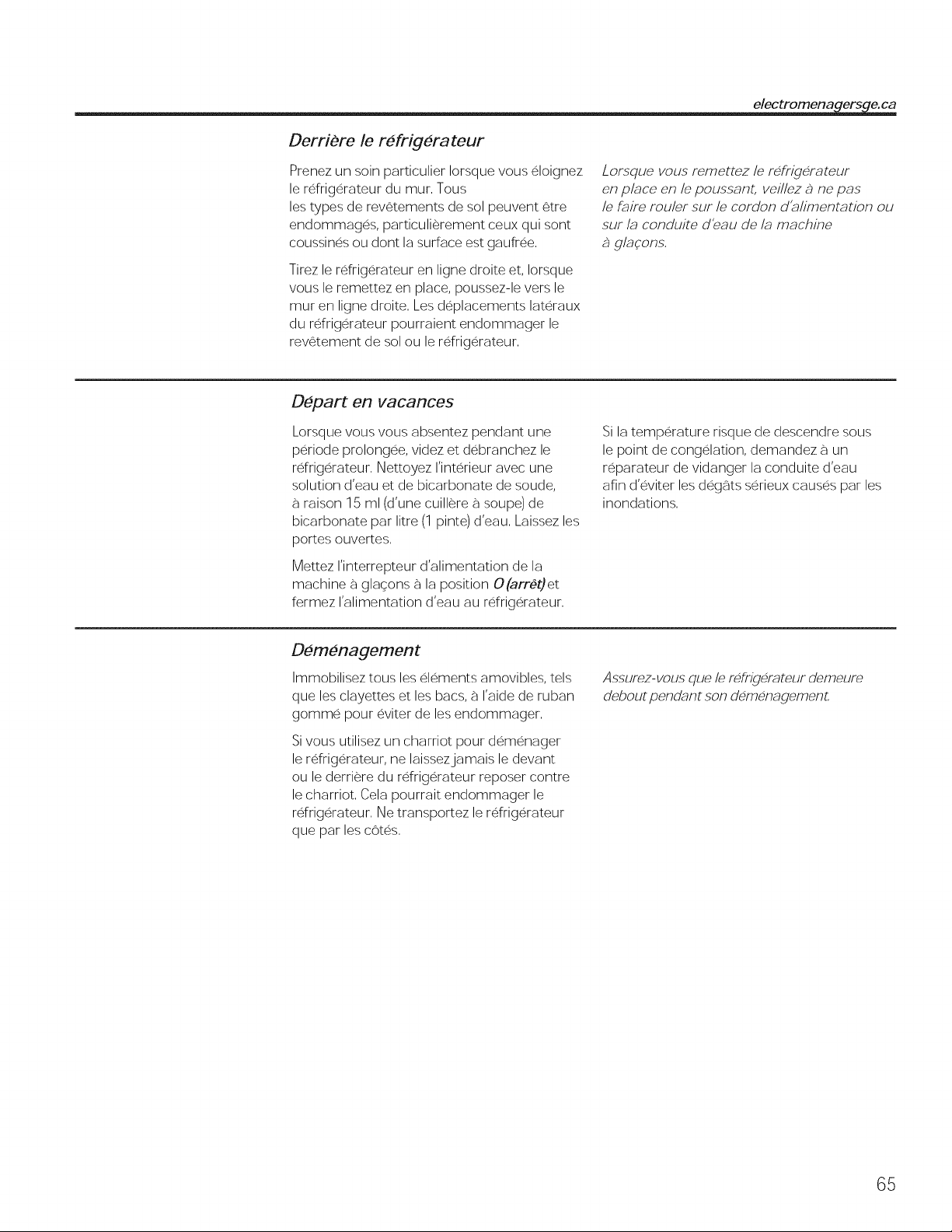 electromenagersge.ca

Derrière le réfrigérateur

Prenez un soin particulier lorsque vous éloignez le réfrigérateur du mur. Tous les types de revêtements de sol peuvent être endommagés, particulièrement ceux qui sont coussinés ou dont la surface est gaufrée.

Tirez le réfrigérateur en ligne droite et, lorsque vous le remettez en place, poussez-le vers le mur en ligne droite. Les déplacements latéraux du réfrigérateur pourraient endommager le revêtement de sol ou le réfrigérateur.

Lorsque vous remettez le réfrigérateur en place en le poussant, veillez à ne pas le faire rouler sur le cordon d'alimentation ou sur la conduite d'eau de la machine à glaçons.

Départ en vacances

Lorsque vous vous absentez pendant une période prolongée, videz et débranchez le réfrigérateur. Nettoyez l'intérieur avec une solution d'eau et de bicarbonate de soude, à raison 15 ml (d'une cuillère à soupe) de bicarbonate par litre (1 pinte) d'eau. Laissez les portes ouvertes.

Mettez l'interrepteur d'alimentation de la machine à glaçons à la position O (arrêt) et fermez l'alimentation d'eau au réfrigérateur.

Si la température risque de descendre sous le point de congélation, demandez à un réparateur de vidanger la conduite d'eau afin d'éviter les dégâts sérieux causés par les inondations.

Déménagement

Immobilisez tous les éléments amovibles, tels que les clayettes et les bacs, à l'aide de ruban gommé pour éviter de les endommager.

Si vous utilisez un charriot pour déménager le réfrigérateur, ne laissez jamais le devant ou le derrière du réfrigérateur reposer contre le charriot. Cela pourrait endommager le réfrigérateur. Ne transportez le réfrigérateur que par les côtés.

Assurez-vous que le réfrigérateur demeure debout pendant son déménagement.

65